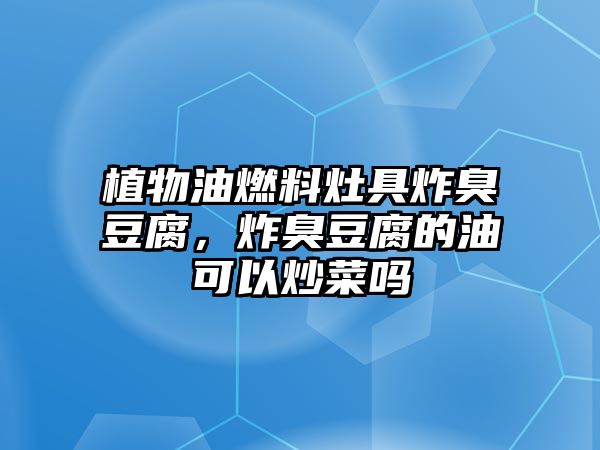 植物油燃料灶具炸臭豆腐，炸臭豆腐的油可以炒菜吗